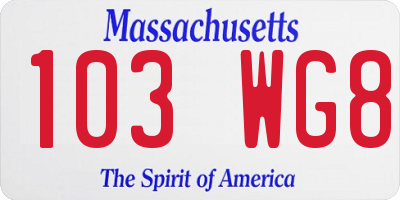 Massachusetts

103 WG8

The Spirit of America